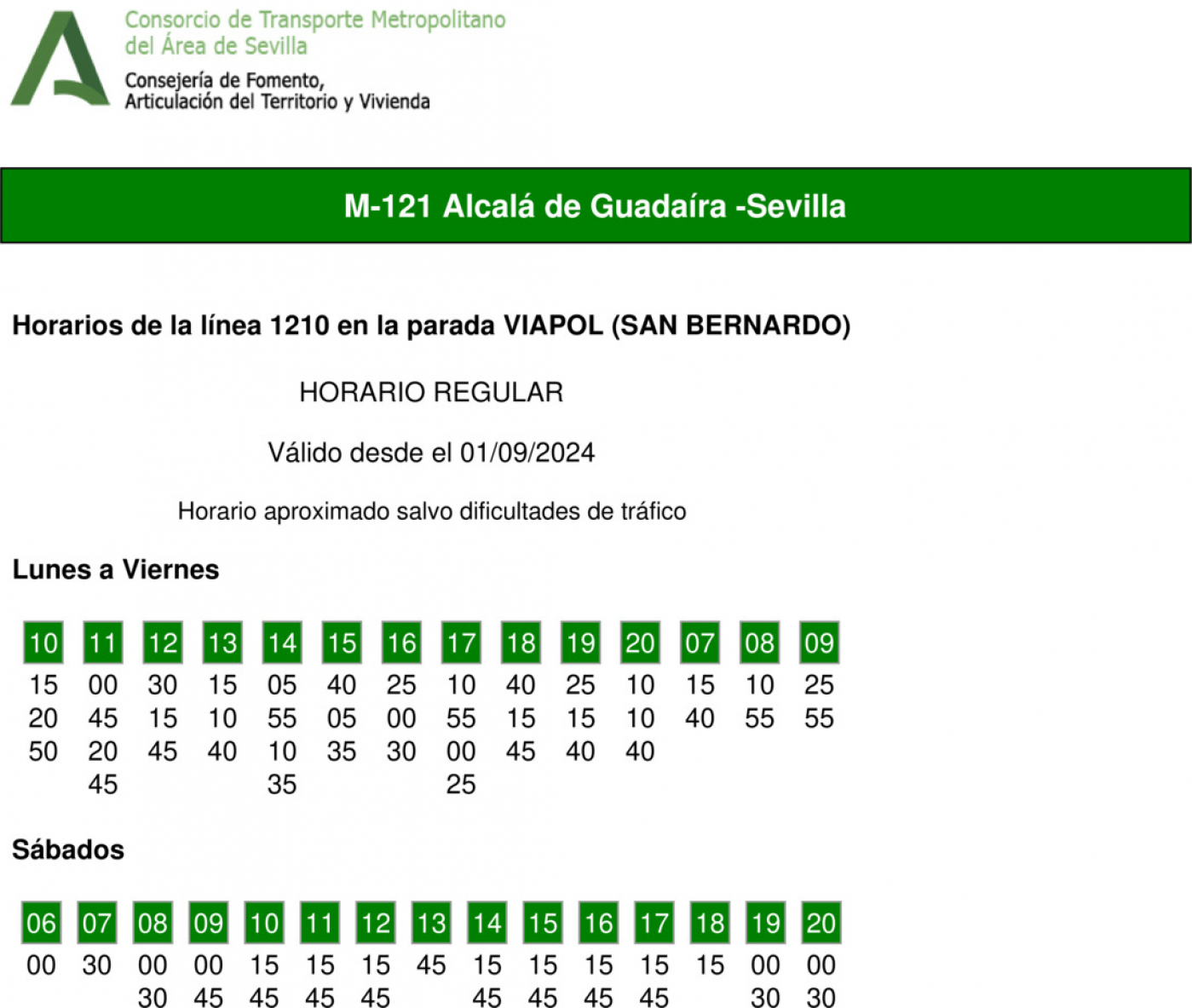 Consorcio de Transporte Metropolitano del Área de Sevilla
Consejería de Fomento, Articulación del Territorio y Vivienda

M-121 Alcalá de Guadaíra -Sevilla

Horarios de la línea 1210 en la parada VIAPOL (SAN BERNARDO)

HORARIO REGULAR

Válido desde el 01/09/2024

Horario aproximado salvo dificultades de tráfico

Lunes a Viernes

| 10 | 11 | 12 | 13 | 14 | 15 | 16 | 17 | 18 | 19 | 20 | 07 | 08 | 09 |
|---|---|---|---|---|---|---|---|---|---|---|---|---|---|
| 15 | 00 | 30 | 15 | 05 | 40 | 25 | 10 | 40 | 25 | 10 | 15 | 10 | 25 |
| 20 | 45 | 15 | 10 | 55 | 05 | 00 | 55 | 15 | 15 | 10 | 40 | 55 | 55 |
| 50 | 20 | 45 | 40 | 10 | 35 | 30 | 00 | 45 | 40 | 40 | | | |
| | 45 | | | 35 | | | 25 | | | | | | |

Sábados

| 06 | 07 | 08 | 09 | 10 | 11 | 12 | 13 | 14 | 15 | 16 | 17 | 18 | 19 | 20 |
|---|---|---|---|---|---|---|---|---|---|---|---|---|---|---|
| 00 | 30 | 00 | 00 | 15 | 15 | 15 | 45 | 15 | 15 | 15 | 15 | 15 | 00 | 00 |
| | | 30 | 45 | 45 | 45 | 45 | | 45 | 45 | 45 | 45 | | 30 | 30 |